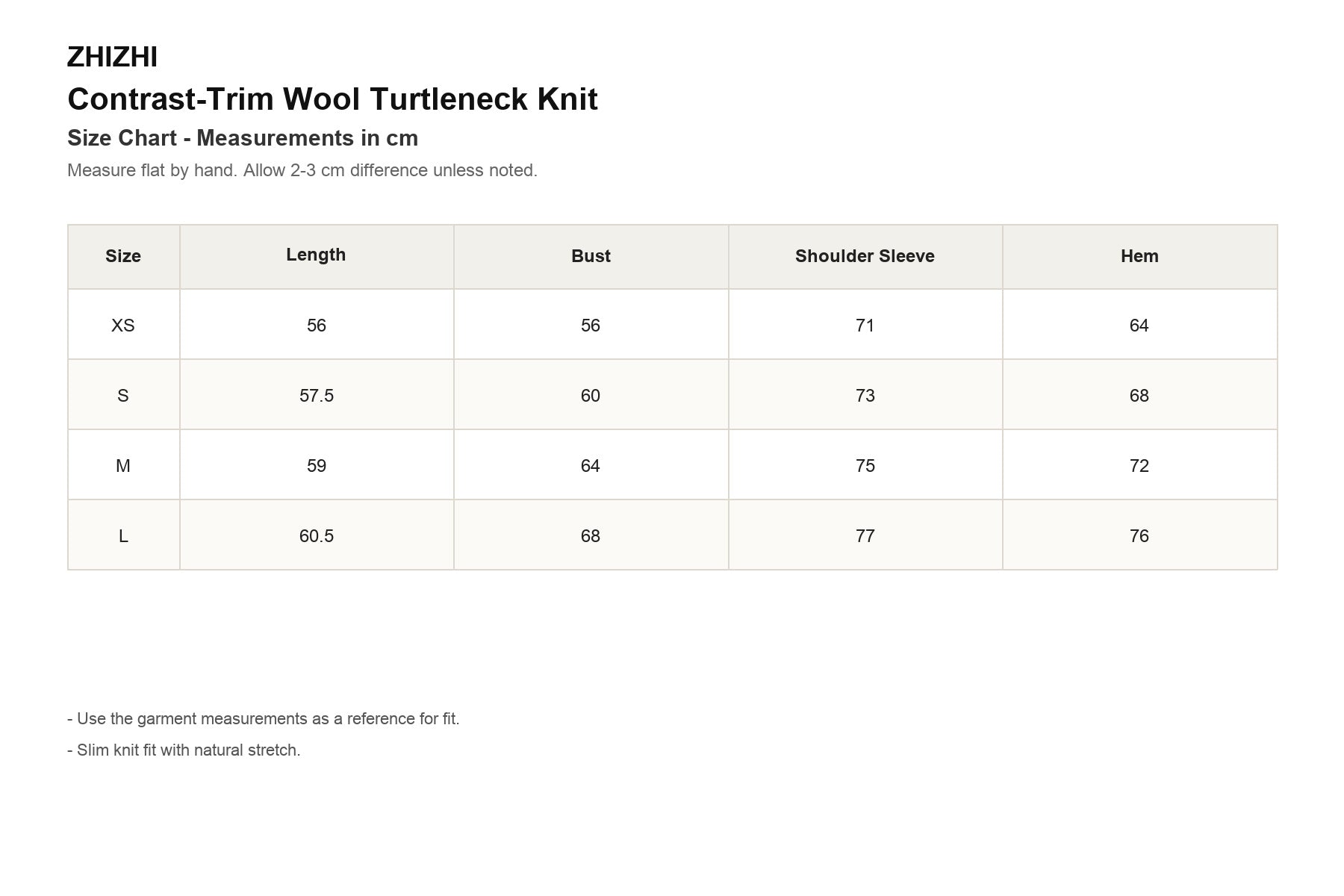 ZHIZHI

Contrast-Trim Wool Turtleneck Knit

Size Chart - Measurements in cm

Measure flat by hand. Allow 2-3 cm difference unless noted.

| Size | Length | Bust | Shoulder Sleeve | Hem |
|---|---|---|---|---|
| XS | 56 | 56 | 71 | 64 |
| S | 57.5 | 60 | 73 | 68 |
| M | 59 | 64 | 75 | 72 |
| L | 60.5 | 68 | 77 | 76 |

- Use the garment measurements as a reference for fit.

- Slim knit fit with natural stretch.